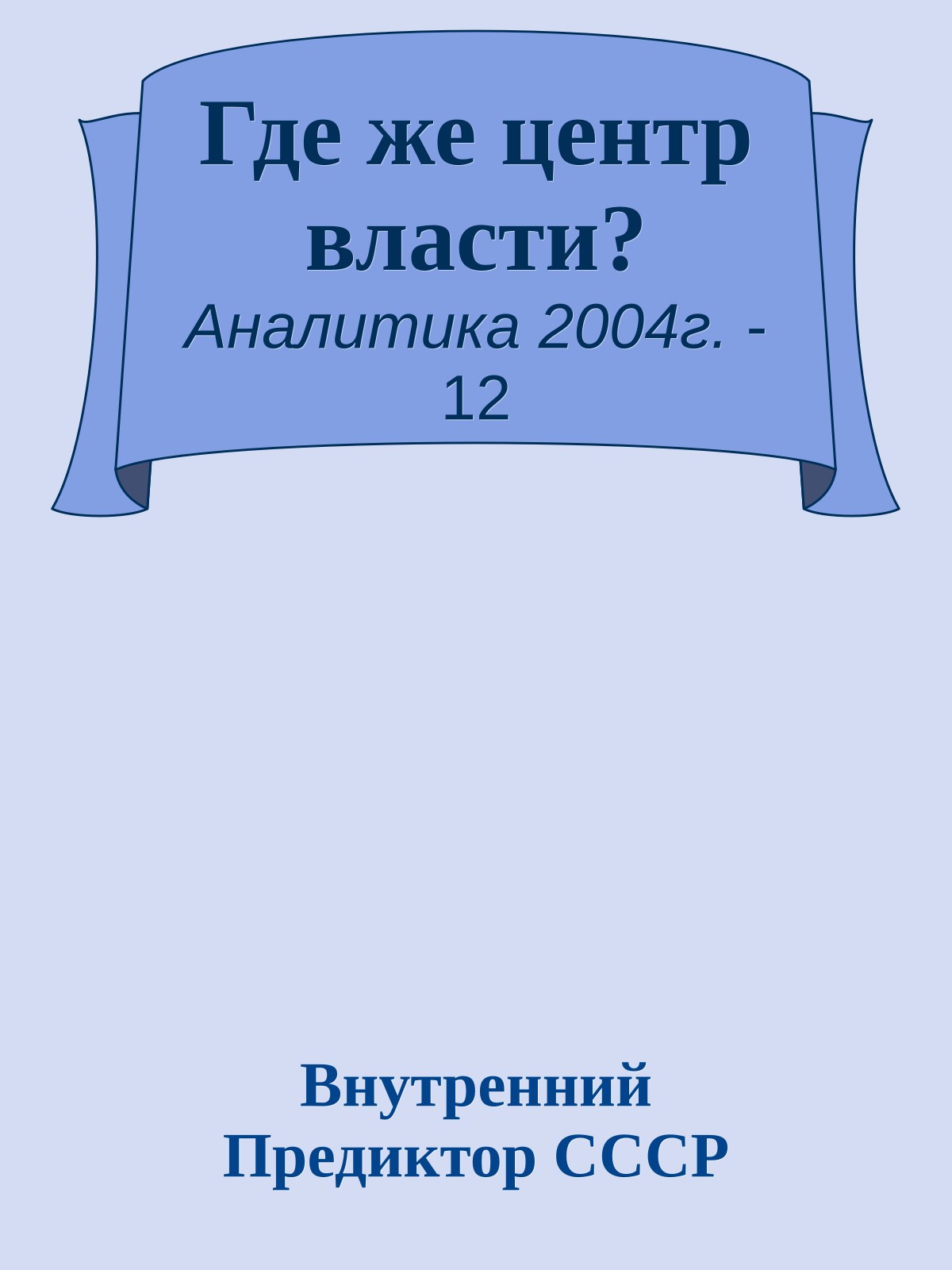 Где же центр власти?

Аналитика 2004г. - 12

Внутренний Предиктор СССР